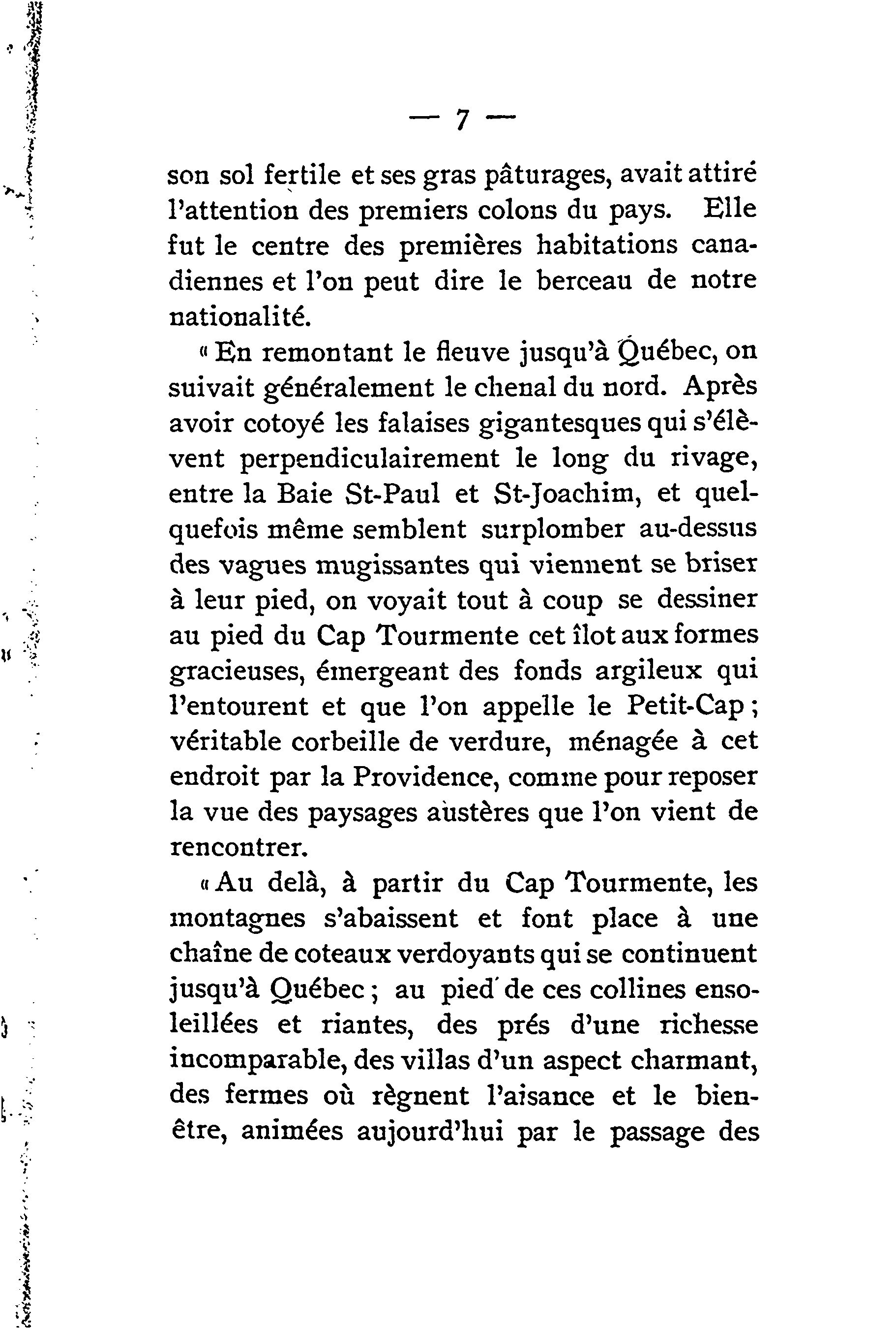 — 7 —

son sol fertile et ses gras pâturages, avait attiré l'attention des premiers colons du pays. Elle fut le centre des premières habitations canadiennes et l'on peut dire le berceau de notre nationalité.

« En remontant le fleuve jusqu'à Québec, on suivait généralement le chenal du nord. Après avoir cotoyé les falaises gigantesques qui s'élèvent perpendiculairement le long du rivage, entre la Baie St-Paul et St-Joachim, et quelquefois même semblent surplomber au-dessus des vagues mugissantes qui viennent se briser à leur pied, on voyait tout à coup se dessiner au pied du Cap Tourmente cet îlot aux formes gracieuses, émergeant des fonds argileux qui l'entourent et que l'on appelle le Petit-Cap ; véritable corbeille de verdure, ménagée à cet endroit par la Providence, comme pour reposer la vue des paysages austères que l'on vient de rencontrer.

« Au delà, à partir du Cap Tourmente, les montagnes s'abaissent et font place à une chaîne de coteaux verdoyants qui se continuent jusqu'à Québec ; au pied de ces collines ensoleillées et riantes, des prés d'une richesse incomparable, des villas d'un aspect charmant, des fermes où règnent l'aisance et le bien-être, animées aujourd'hui par le passage des